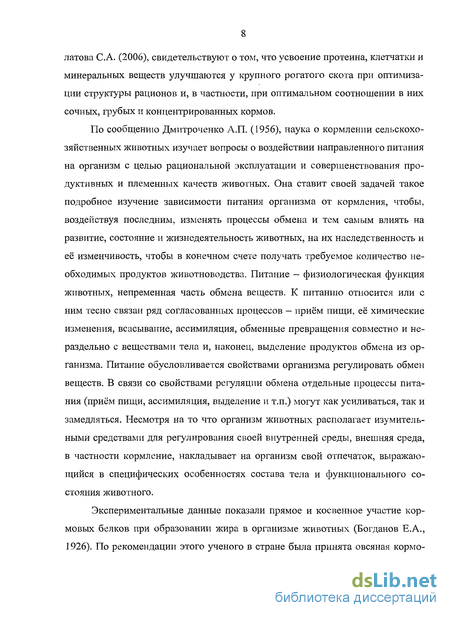 8

латова С.А. (2006), свидетельствуют о том, что усвоение протеина, клетчатки и минеральных веществ улучшаются у крупного рогатого скота при оптимизации структуры рационов и, в частности, при оптимальном соотношении в них сочных, грубых и концентрированных кормов.

По сообщению Дмитроченко А.П. (1956), наука о кормлении сельскохозяйственных животных изучает вопросы о воздействии направленного питания на организм с целью рациональной эксплуатации и совершенствования продуктивных и племенных качеств животных. Она ставит своей задачей такое подробное изучение зависимости питания организма от кормления, чтобы, воздействуя последним, изменять процессы обмена и тем самым влиять на развитие, состояние и жизнедеятельность животных, на их наследственность и её изменчивость, чтобы в конечном счете получать требуемое количество необходимых продуктов животноводства. Питание – физиологическая функция животных, непременная часть обмена веществ. К питанию относится или с ним тесно связан ряд согласованных процессов – приём пищи, её химические изменения, всасывание, ассимиляция, обменные превращения совместно и нераздельно с веществами тела и, наконец, выделение продуктов обмена из организма. Питание обусловливается свойствами организма регулировать обмен веществ. В связи со свойствами регуляции обмена отдельные процессы питания (приём пищи, ассимиляция, выделение и т.п.) могут как усиливаться, так и замедляться. Несмотря на то что организм животных располагает изумительными средствами для регулирования своей внутренней среды, внешняя среда, в частности кормление, накладывает на организм свой отпечаток, выражающийся в специфических особенностях состава тела и функционального состояния животного.

Экспериментальные данные показали прямое и косвенное участие кормовых белков при образовании жира в организме животных (Богданов Е.А., 1926). По рекомендации этого ученого в стране была принята овсяная кормо-

dsLib.net
библиотека диссертаций